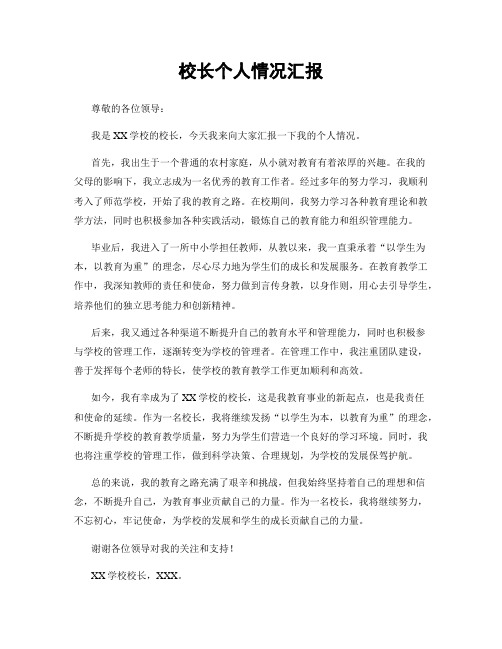 校长个人情况汇报

尊敬的各位领导：

我是XX学校的校长，今天我来向大家汇报一下我的个人情况。

首先，我出生于一个普通的农村家庭，从小就对教育有着浓厚的兴趣。在我的父母的影响下，我立志成为一名优秀的教育工作者。经过多年的努力学习，我顺利考入了师范学校，开始了我的教育之路。在校期间，我努力学习各种教育理论和教学方法，同时也积极参加各种实践活动，锻炼自己的教育能力和组织管理能力。

毕业后，我进入了一所中小学担任教师，从教以来，我一直秉承着“以学生为本，以教育为重”的理念，尽心尽力地为学生们的成长和发展服务。在教育教学工作中，我深知教师的责任和使命，努力做到言传身教，以身作则，用心去引导学生，培养他们的独立思考能力和创新精神。

后来，我又通过各种渠道不断提升自己的教育水平和管理能力，同时也积极参与学校的管理工作，逐渐转变为学校的管理者。在管理工作中，我注重团队建设，善于发挥每个老师的特长，使学校的教育教学工作更加顺利和高效。

如今，我有幸成为了XX学校的校长，这是我教育事业的新起点，也是我责任和使命的延续。作为一名校长，我将继续发扬“以学生为本，以教育为重”的理念，不断提升学校的教育教学质量，努力为学生们营造一个良好的学习环境。同时，我也将注重学校的管理工作，做到科学决策、合理规划，为学校的发展保驾护航。

总的来说，我的教育之路充满了艰辛和挑战，但我始终坚持着自己的理想和信念，不断提升自己，为教育事业贡献自己的力量。作为一名校长，我将继续努力，不忘初心，牢记使命，为学校的发展和学生的成长贡献自己的力量。

谢谢各位领导对我的关注和支持！

XX学校校长，XXX。